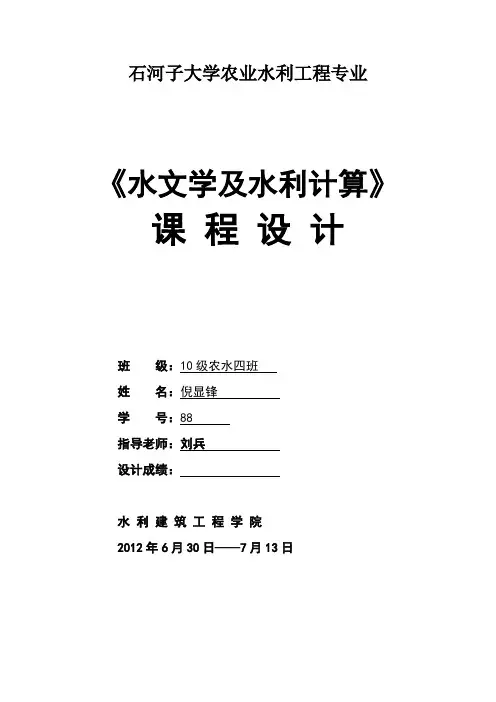 石河子大学农业水利工程专业

《水文学及水利计算》
课 程 设 计

班　　级：10 级农水四班
姓　　名：倪显锋
学　　号：88
指导老师：刘兵
设计成绩：

水 利 建 筑 工 程 学 院
2012 年 6 月 30 日——7 月 13 日